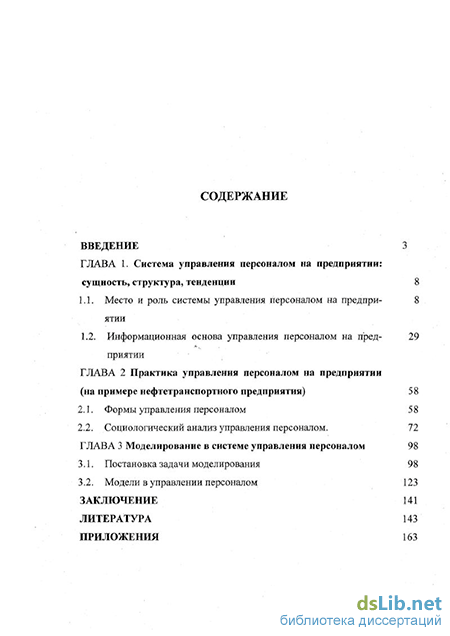 СОДЕРЖАНИЕ

ВВЕДЕНИЕ 3

ГЛАВА 1. Система управления персоналом на предприятии: сущность, структура, тенденции 8

1.1. Место и роль системы управления персоналом на предприятии 8

1.2. Информационная основа управления персоналом на предприятии 29

ГЛАВА 2 Практика управления персоналом на предприятии (на примере нефтетранспортного предприятия) 58

2.1. Формы управления персоналом 58

2.2. Социологический анализ управления персоналом. 72

ГЛАВА 3 Моделирование в системе управления персоналом 98

3.1. Постановка задачи моделирования 98

3.2. Модели в управлении персоналом 123

ЗАКЛЮЧЕНИЕ 141

ЛИТЕРАТУРА 143

ПРИЛОЖЕНИЯ 163

dsLib.net
библиотека диссертаций